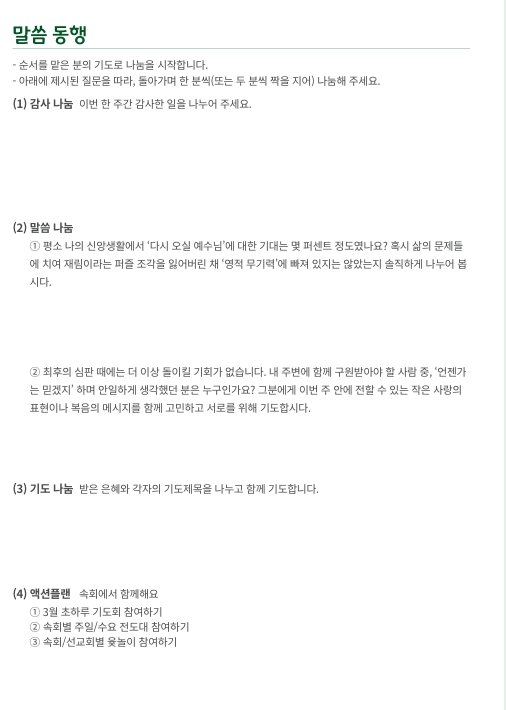 말씀 동행

- 순서를 맡은 분의 기도로 나눔을 시작합니다.
- 아래에 제시된 질문을 따라, 돌아가며 한 분씩(또는 두 분씩 짝을 지어) 나눔해 주세요.

(1) 감사 나눔 이번 한 주간 감사한 일을 나누어 주세요.

(2) 말씀 나눔

① 평소 나의 신앙생활에서 '다시 오실 예수님'에 대한 기대는 몇 퍼센트 정도였나요? 혹시 삶의 문제들에 치여 재림이라는 퍼즐 조각을 잃어버린 채 '영적 무기력'에 빠져 있지는 않았는지 솔직하게 나누어 봅시다.

② 최후의 심판 때에는 더 이상 돌이킬 기회가 없습니다. 내 주변에 함께 구원받아야 할 사람 중, '언젠가는 믿겠지' 하며 안일하게 생각했던 분은 누구인가요? 그분에게 이번 주 안에 전할 수 있는 작은 사랑의 표현이나 복음의 메시지를 함께 고민하고 서로를 위해 기도합시다.

(3) 기도 나눔 받은 은혜와 각자의 기도제목을 나누고 함께 기도합니다.

(4) 액션플랜 속회에서 함께해요
① 3월 초하루 기도회 참여하기
② 속회별 주일/수요 전도대 참여하기
③ 속회/선교회별 윷놀이 참여하기